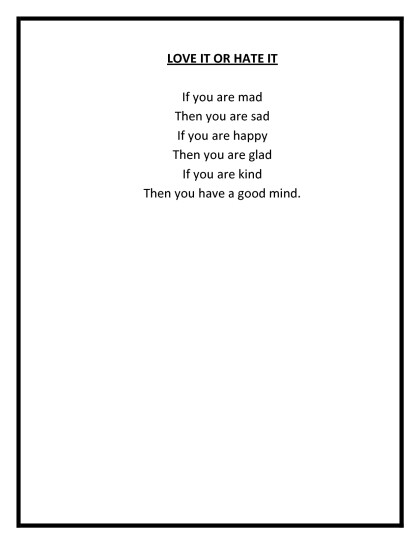 LOVE IT OR HATE IT

If you are mad
Then you are sad
If you are happy
Then you are glad
If you are kind
Then you have a good mind.